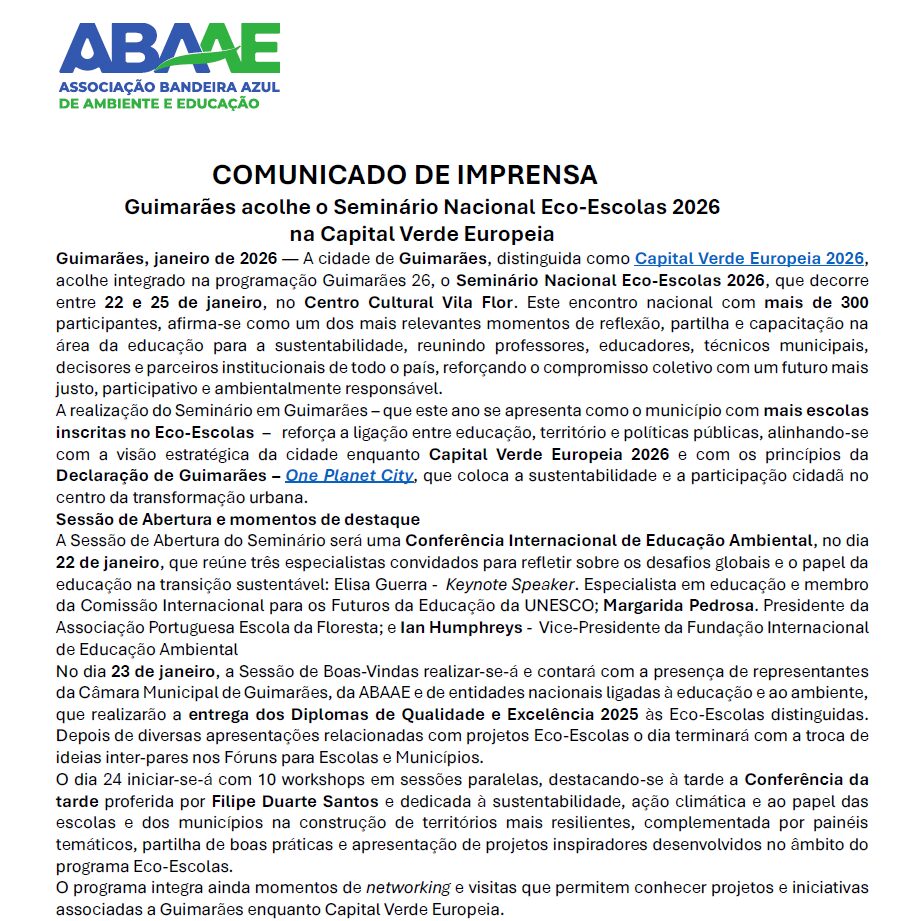 ABAAE
ASSOCIAÇÃO BANDEIRA AZUL DE AMBIENTE E EDUCAÇÃO

COMUNICADO DE IMPRENSA
Guimarães acolhe o Seminário Nacional Eco-Escolas 2026 na Capital Verde Europeia

Guimarães, janeiro de 2026 — A cidade de Guimarães, distinguida como Capital Verde Europeia 2026, acolhe integrado na programação Guimarães 26, o Seminário Nacional Eco-Escolas 2026, que decorre entre 22 e 25 de janeiro, no Centro Cultural Vila Flor. Este encontro nacional com mais de 300 participantes, afirma-se como um dos mais relevantes momentos de reflexão, partilha e capacitação na área da educação para a sustentabilidade, reunindo professores, educadores, técnicos municipais, decisores e parceiros institucionais de todo o país, reforçando o compromisso coletivo com um futuro mais justo, participativo e ambientalmente responsável.
A realização do Seminário em Guimarães – que este ano se apresenta como o município com mais escolas inscritas no Eco-Escolas – reforça a ligação entre educação, território e políticas públicas, alinhando-se com a visão estratégica da cidade enquanto Capital Verde Europeia 2026 e com os princípios da Declaração de Guimarães – One Planet City, que coloca a sustentabilidade e a participação cidadã no centro da transformação urbana.
Sessão de Abertura e momentos de destaque
A Sessão de Abertura do Seminário será uma Conferência Internacional de Educação Ambiental, no dia 22 de janeiro, que reúne três especialistas convidados para refletir sobre os desafios globais e o papel da educação na transição sustentável: Elisa Guerra - Keynote Speaker. Especialista em educação e membro da Comissão Internacional para os Futuros da Educação da UNESCO; Margarida Pedrosa. Presidente da Associação Portuguesa Escola da Floresta; e Ian Humphreys - Vice-Presidente da Fundação Internacional de Educação Ambiental
No dia 23 de janeiro, a Sessão de Boas-Vindas realizar-se-á e contará com a presença de representantes da Câmara Municipal de Guimarães, da ABAAE e de entidades nacionais ligadas à educação e ao ambiente, que realizarão a entrega dos Diplomas de Qualidade e Excelência 2025 às Eco-Escolas distinguidas. Depois de diversas apresentações relacionadas com projetos Eco-Escolas o dia terminará com a troca de ideias inter-pares nos Fóruns para Escolas e Municípios.
O dia 24 iniciar-se-á com 10 workshops em sessões paralelas, destacando-se à tarde a Conferência da tarde proferida por Filipe Duarte Santos e dedicada à sustentabilidade, ação climática e ao papel das escolas e dos municípios na construção de territórios mais resilientes, complementada por painéis temáticos, partilha de boas práticas e apresentação de projetos inspiradores desenvolvidos no âmbito do programa Eco-Escolas.
O programa integra ainda momentos de networking e visitas que permitem conhecer projetos e iniciativas associadas a Guimarães enquanto Capital Verde Europeia.